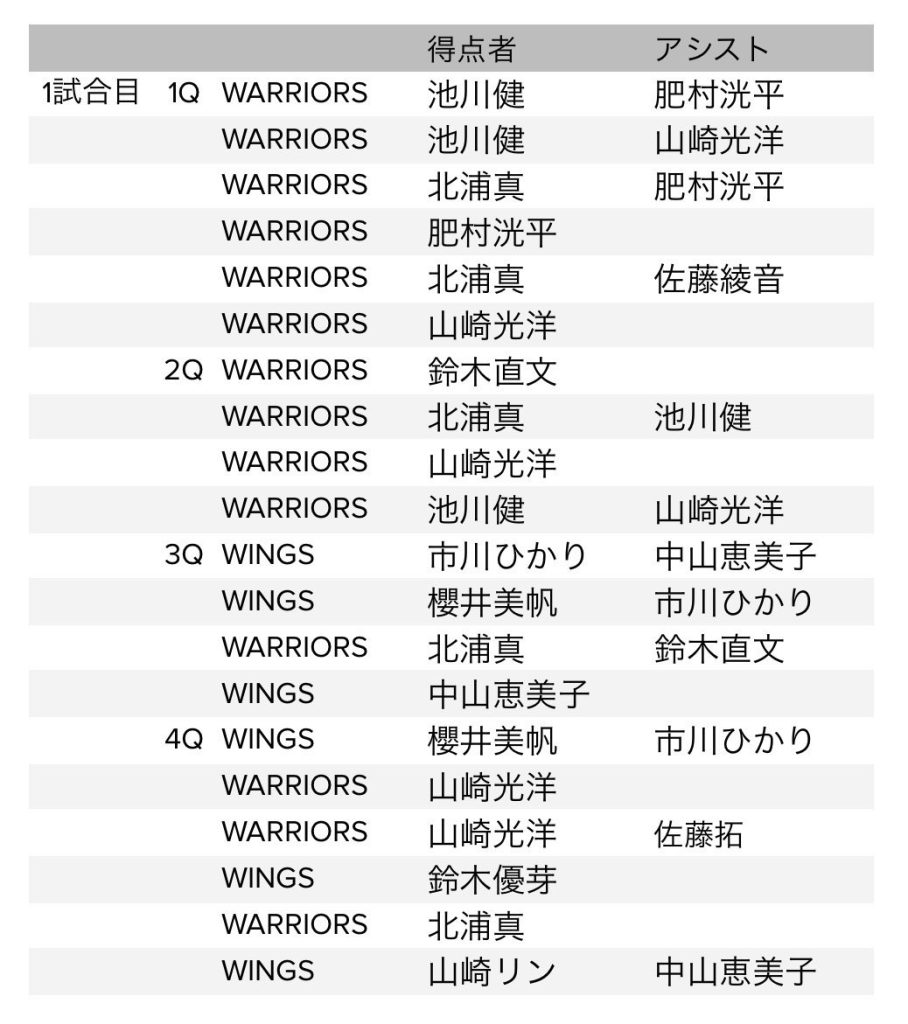 | | | | 得点者 | アシスト |
|---|---|---|---|---|
| 1試合目 | 1Q | WARRIORS | 池川健 | 肥村洸平 |
| | | WARRIORS | 池川健 | 山崎光洋 |
| | | WARRIORS | 北浦真 | 肥村洸平 |
| | | WARRIORS | 肥村洸平 | |
| | | WARRIORS | 北浦真 | 佐藤綾音 |
| | | WARRIORS | 山崎光洋 | |
| | 2Q | WARRIORS | 鈴木直文 | |
| | | WARRIORS | 北浦真 | 池川健 |
| | | WARRIORS | 山崎光洋 | |
| | | WARRIORS | 池川健 | 山崎光洋 |
| | 3Q | WINGS | 市川ひかり | 中山恵美子 |
| | | WINGS | 櫻井美帆 | 市川ひかり |
| | | WARRIORS | 北浦真 | 鈴木直文 |
| | | WINGS | 中山恵美子 | |
| | 4Q | WINGS | 櫻井美帆 | 市川ひかり |
| | | WARRIORS | 山崎光洋 | |
| | | WARRIORS | 山崎光洋 | 佐藤拓 |
| | | WINGS | 鈴木優芽 | |
| | | WARRIORS | 北浦真 | |
| | | WINGS | 山崎リン | 中山恵美子 |